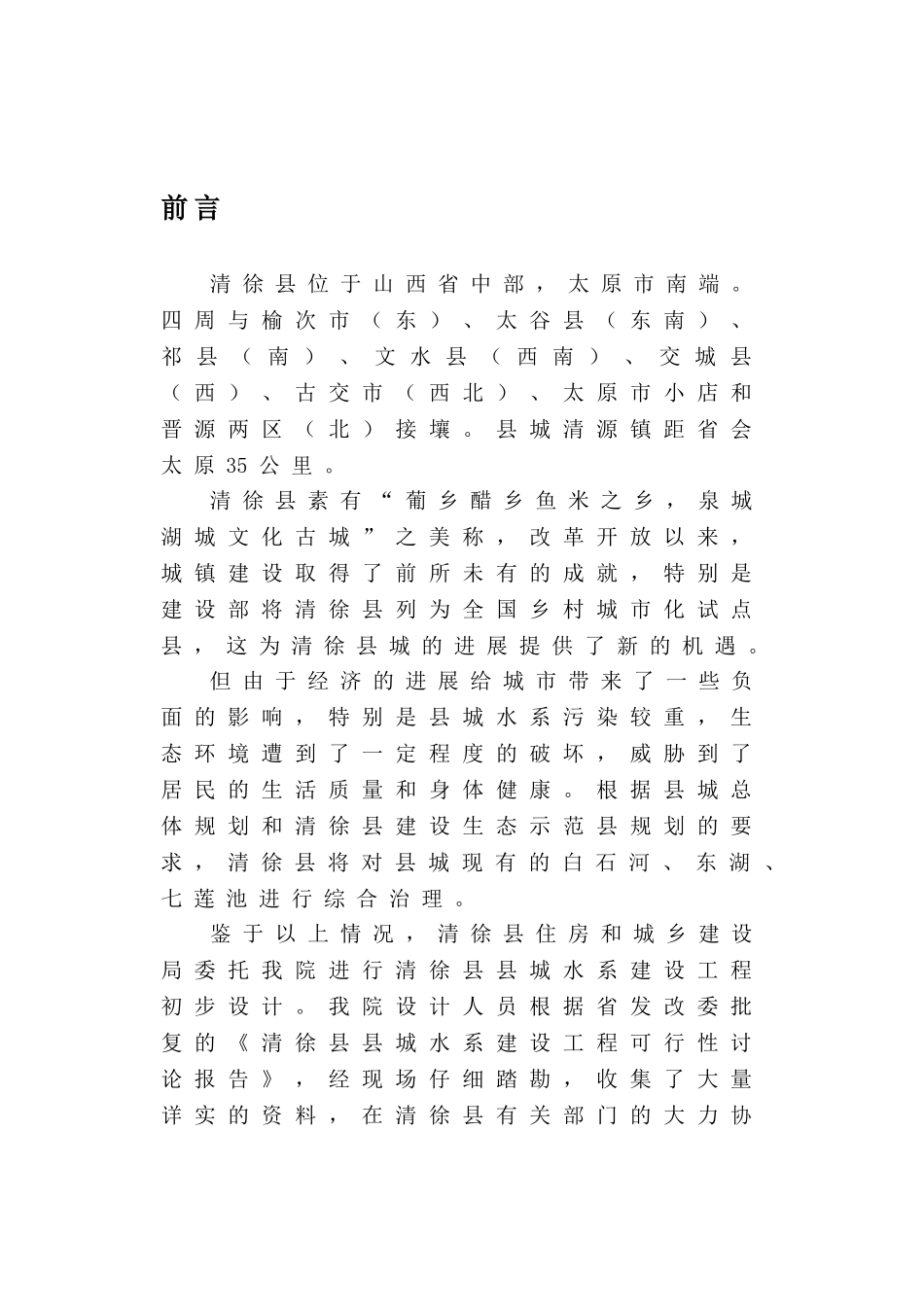 前言

清徐县位于山西省中部，太原市南端。四周与榆次市（东）、太谷县（东南）、祁县（南）、文水县（西南）、交城县（西）、古交市（西北）、太原市小店和晋源两区（北）接壤。县城清源镇距省会太原35公里。

清徐县素有“葡乡醋乡鱼米之乡，泉城湖城文化古城”之美称，改革开放以来，城镇建设取得了前所未有的成就，特别是建设部将清徐县列为全国乡村城市化试点县，这为清徐县城的进展提供了新的机遇。

但由于经济的进展给城市带来了一些负面的影响，特别是县城水系污染较重，生态环境遭到了一定程度的破坏，威胁到了居民的生活质量和身体健康。根据县城总体规划和清徐县建设生态示范县规划的要求，清徐县将对县城现有的白石河、东湖、七莲池进行综合治理。

鉴于以上情况，清徐县住房和城乡建设局委托我院进行清徐县县城水系建设工程初步设计。我院设计人员根据省发改委批复的《清徐县县城水系建设工程可行性讨论报告》，经现场仔细踏勘，收集了大量详实的资料，在清徐县有关部门的大力协